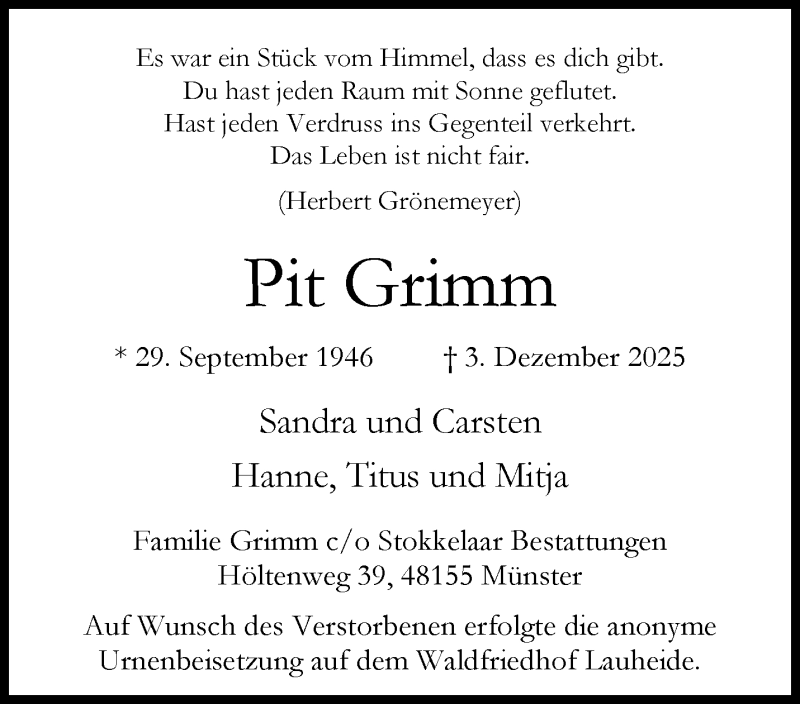 Es war ein Stück vom Himmel, dass es dich gibt.
Du hast jeden Raum mit Sonne geflutet.
Hast jeden Verdruss ins Gegenteil verkehrt.
Das Leben ist nicht fair.

(Herbert Grönemeyer)

Pit Grimm

* 29. September 1946 † 3. Dezember 2025

Sandra und Carsten

Hanne, Titus und Mitja

Familie Grimm c/o Stokkelaar Bestattungen
Höltenweg 39, 48155 Münster

Auf Wunsch des Verstorbenen erfolgte die anonyme Urnenbeisetzung auf dem Waldfriedhof Lauheide.